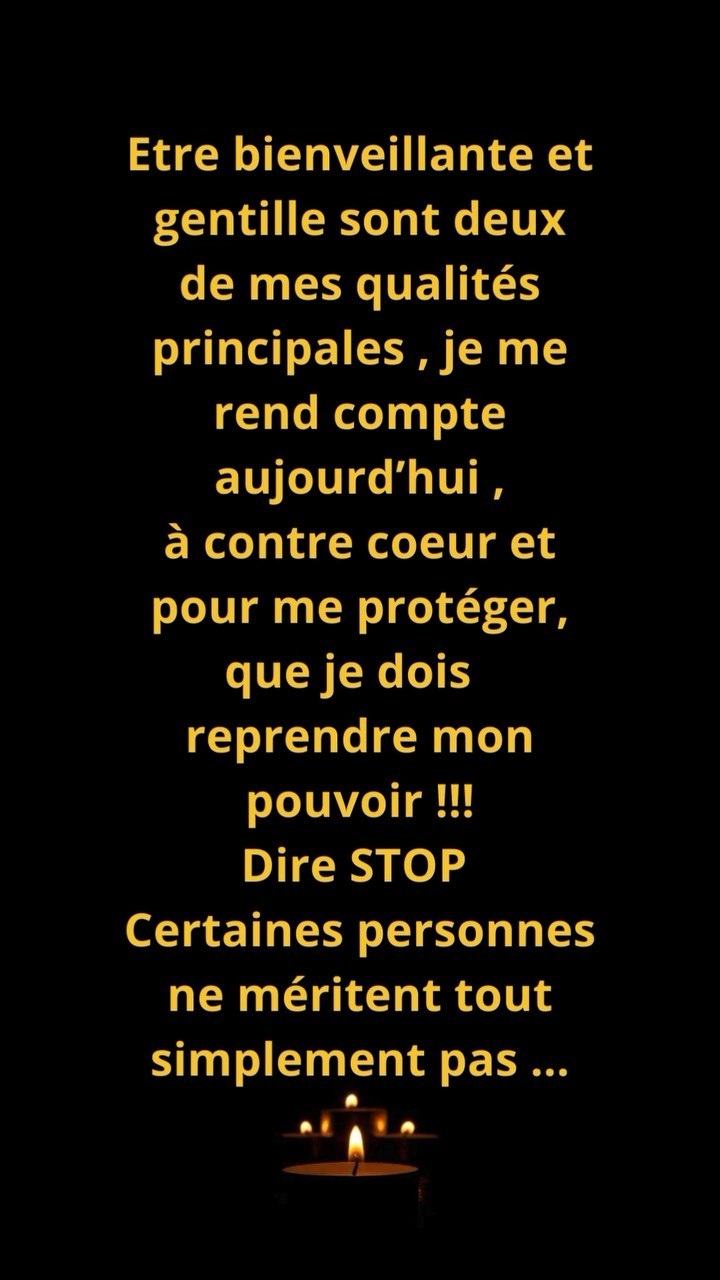 Etre bienveillante et gentille sont deux de mes qualités principales , je me rend compte aujourd’hui ,
à contre coeur et pour me protéger, que je dois reprendre mon pouvoir !!!
Dire STOP
Certaines personnes ne méritent tout simplement pas …